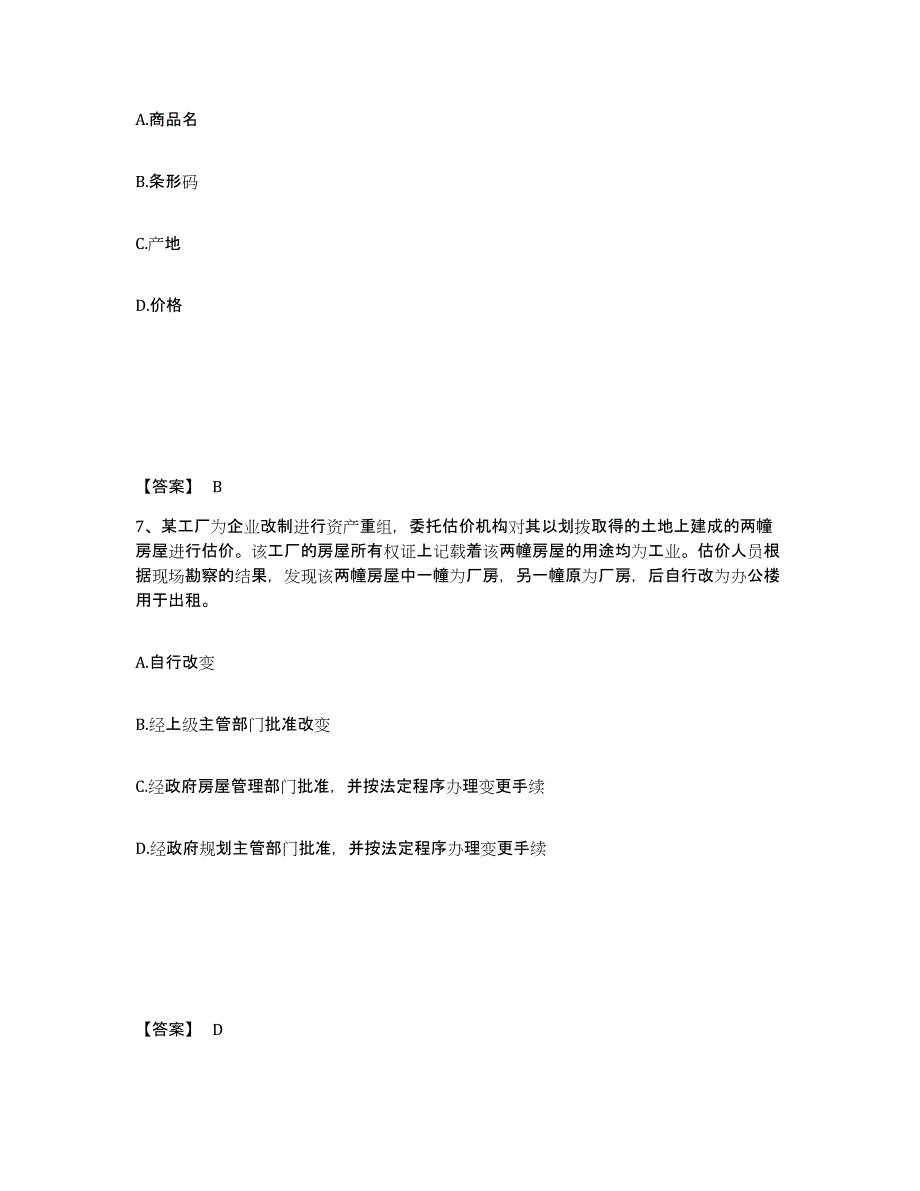 A.商品名

B.条形码

C.产地

D.价格

【答案】 B

7、某工厂为企业改制进行资产重组，委托估价机构对其以划拨取得的土地上建成的两幢房屋进行估价。该工厂的房屋所有权证上记载着该两幢房屋的用途均为工业。估价人员根据现场勘察的结果，发现该两幢房屋中一幢为厂房，另一幢原为厂房，后自行改为办公楼用于出租。

A.自行改变

B.经上级主管部门批准改变

C.经政府房屋管理部门批准，并按法定程序办理变更手续

D.经政府规划主管部门批准，并按法定程序办理变更手续

【答案】 D